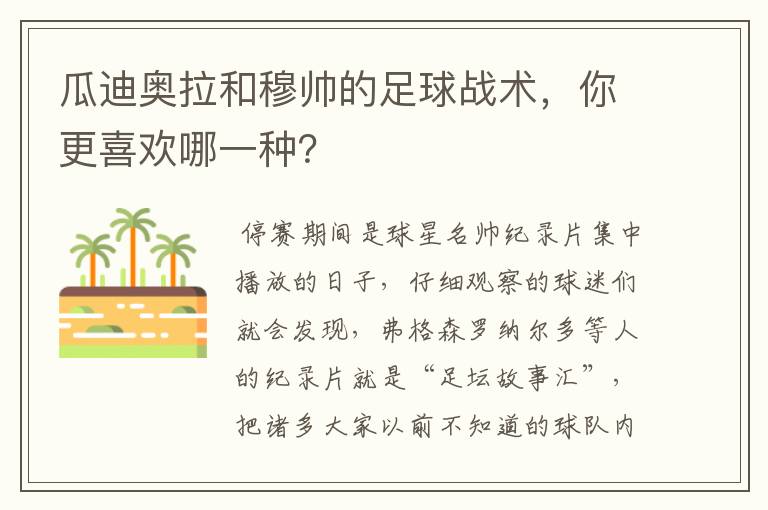 瓜迪奥拉和穆帅的足球战术，你更喜欢哪一种?

停赛期间是球星名帅纪录片集中播放的日子，仔细观察的球迷们就会发现，弗格森罗纳尔多等人的纪录片就是“足坛故事汇”，把诸多大家以前不知道的球队内